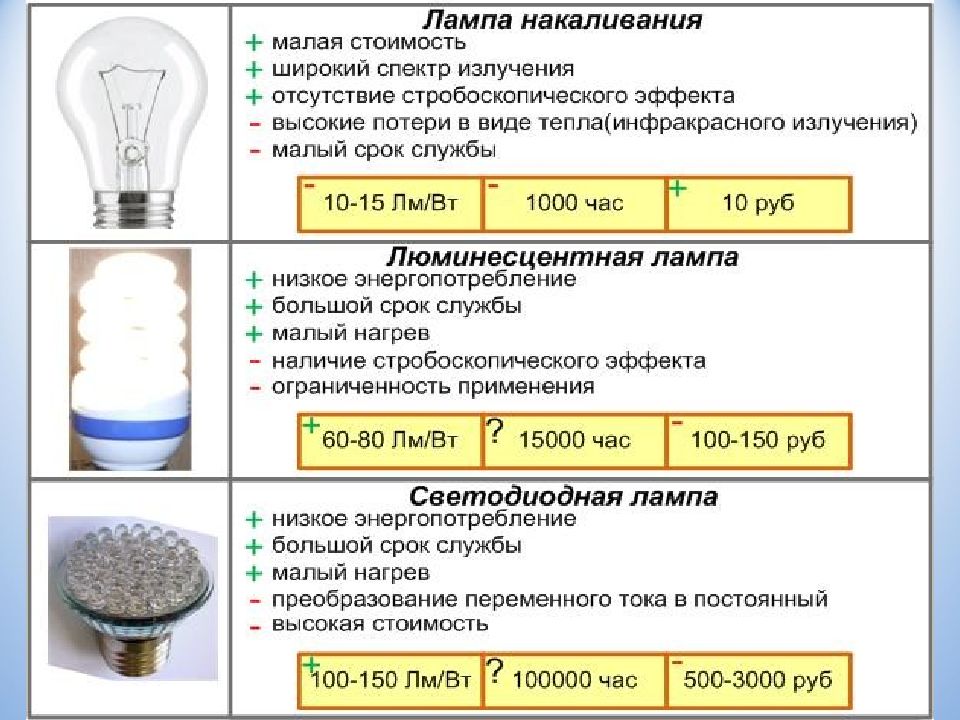 Лампа накаливания

+ малая стоимость
+ широкий спектр излучения
+ отсутствие стробоскопического эффекта
- высокие потери в виде тепла(инфракрасного излучения)
- малый срок службы

| - 10-15 Лм/Вт | - 1000 час | + 10 руб |
|---|---|---|

Люминесцентная лампа

+ низкое энергопотребление
+ большой срок службы
+ малый нагрев
- наличие стробоскопического эффекта
- ограниченность применения

| + 60-80 Лм/Вт | ? 15000 час | - 100-150 руб |
|---|---|---|

Светодиодная лампа

+ низкое энергопотребление
+ большой срок службы
+ малый нагрев
- преобразование переменного тока в постоянный
- высокая стоимость

| + 100-150 Лм/Вт | ? 100000 час | - 500-3000 руб |
|---|---|---|